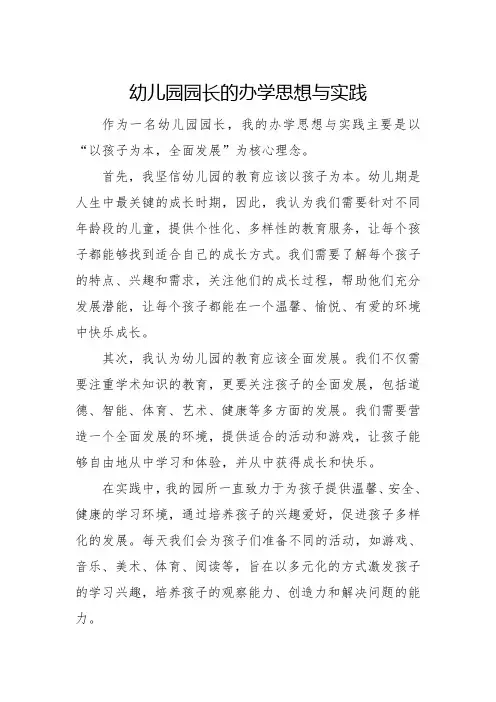 幼儿园园长的办学思想与实践

作为一名幼儿园园长，我的办学思想与实践主要是以“以孩子为本，全面发展”为核心理念。

首先，我坚信幼儿园的教育应该以孩子为本。幼儿期是人生中最关键的成长时期，因此，我认为我们需要针对不同年龄段的儿童，提供个性化、多样性的教育服务，让每个孩子都能够找到适合自己的成长方式。我们需要了解每个孩子的特点、兴趣和需求，关注他们的成长过程，帮助他们充分发展潜能，让每个孩子都能在一个温馨、愉悦、有爱的环境中快乐成长。

其次，我认为幼儿园的教育应该全面发展。我们不仅需要注重学术知识的教育，更要关注孩子的全面发展，包括道德、智能、体育、艺术、健康等多方面的发展。我们需要营造一个全面发展的环境，提供适合的活动和游戏，让孩子能够自由地从中学习和体验，并从中获得成长和快乐。

在实践中，我的园所一直致力于为孩子提供温馨、安全、健康的学习环境，通过培养孩子的兴趣爱好，促进孩子多样化的发展。每天我们会为孩子们准备不同的活动，如游戏、音乐、美术、体育、阅读等，旨在以多元化的方式激发孩子的学习兴趣，培养孩子的观察能力、创造力和解决问题的能力。